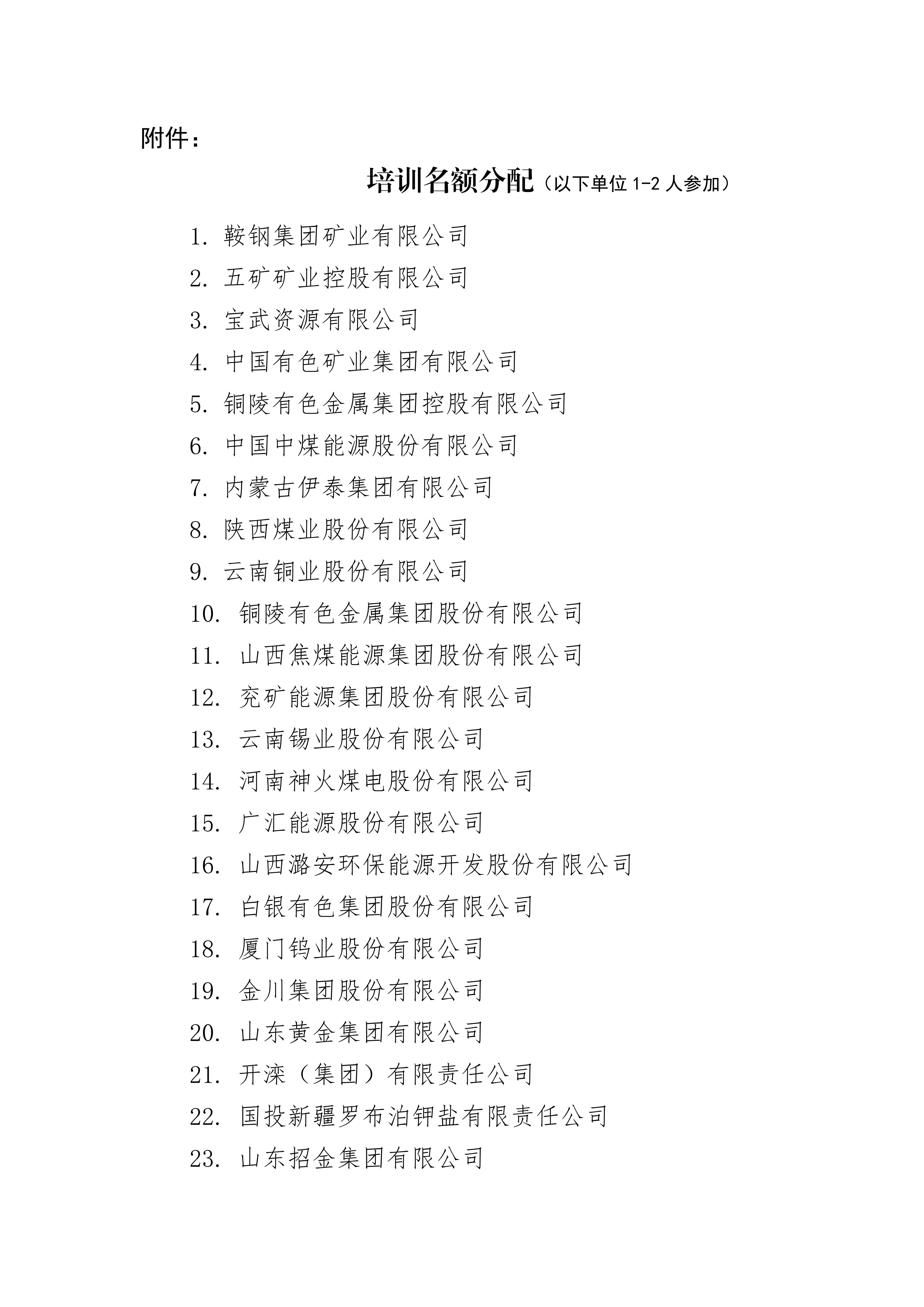 附件：

培训名额分配（以下单位 1-2 人参加）

1. 鞍钢集团矿业有限公司
2. 五矿矿业控股有限公司
3. 宝武资源有限公司
4. 中国有色矿业集团有限公司
5. 铜陵有色金属集团控股有限公司
6. 中国中煤能源股份有限公司
7. 内蒙古伊泰集团有限公司
8. 陕西煤业股份有限公司
9. 云南铜业股份有限公司
10. 铜陵有色金属集团股份有限公司
11. 山西焦煤能源集团股份有限公司
12. 兖矿能源集团股份有限公司
13. 云南锡业股份有限公司
14. 河南神火煤电股份有限公司
15. 广汇能源股份有限公司
16. 山西潞安环保能源开发股份有限公司
17. 白银有色集团股份有限公司
18. 厦门钨业股份有限公司
19. 金川集团股份有限公司
20. 山东黄金集团有限公司
21. 开滦（集团）有限责任公司
22. 国投新疆罗布泊钾盐有限责任公司
23. 山东招金集团有限公司